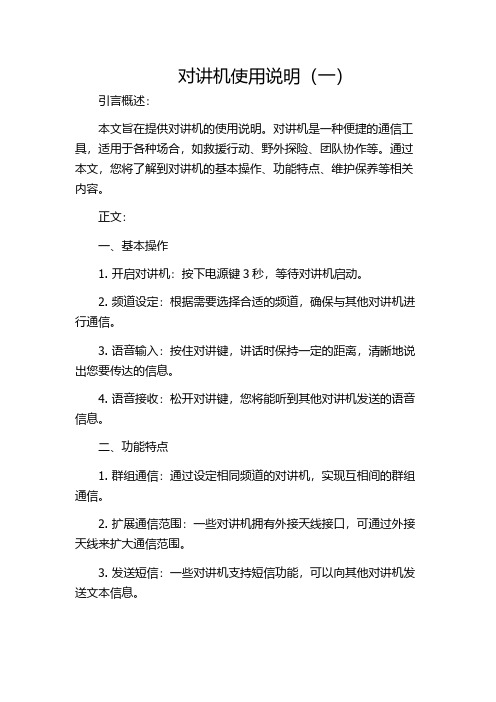 对讲机使用说明（一）

引言概述：

本文旨在提供对讲机的使用说明。对讲机是一种便捷的通信工具，适用于各种场合，如救援行动、野外探险、团队协作等。通过本文，您将了解到对讲机的基本操作、功能特点、维护保养等相关内容。

正文：

一、基本操作

1. 开启对讲机：按下电源键 3 秒，等待对讲机启动。

2. 频道设定：根据需要选择合适的频道，确保与其他对讲机进行通信。

3. 语音输入：按住对讲键，讲话时保持一定的距离，清晰地说出您要传达的信息。

4. 语音接收：松开对讲键，您将能听到其他对讲机发送的语音信息。

二、功能特点

1. 群组通信：通过设定相同频道的对讲机，实现互相间的群组通信。

2. 扩展通信范围：一些对讲机拥有外接天线接口，可通过外接天线来扩大通信范围。

3. 发送短信：一些对讲机支持短信功能，可以向其他对讲机发送文本信息。